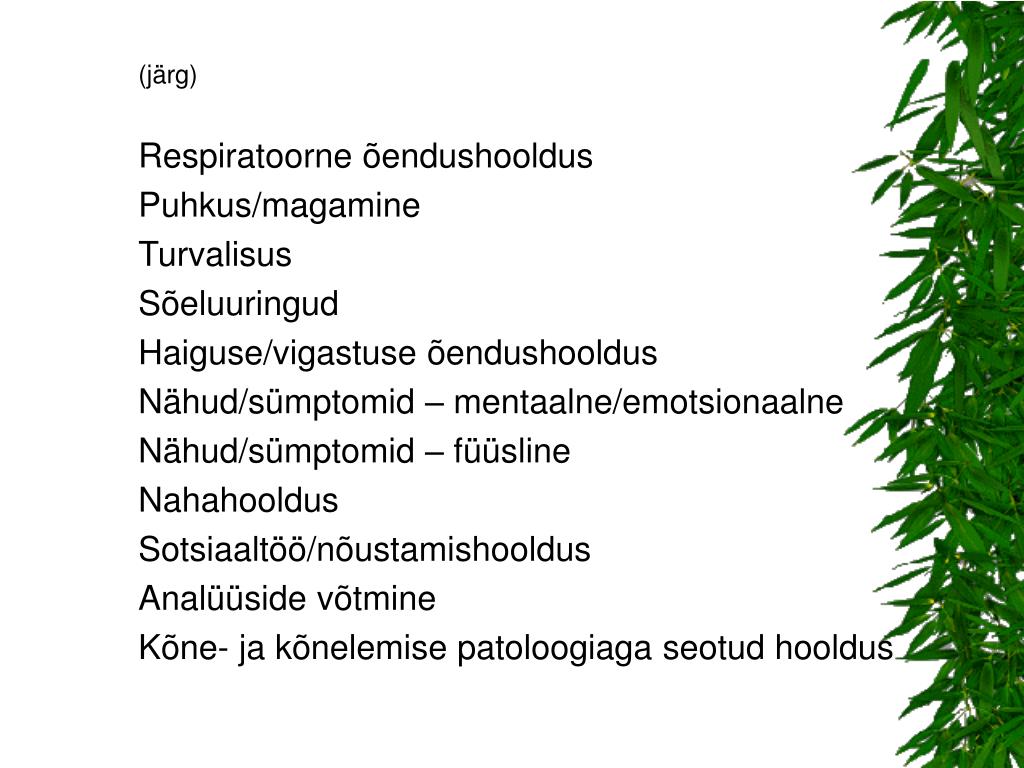 (järg)

Respiratoorne õendushooldus
Puhkus/magamine
Turvalisus
Sõeluuringud
Haiguse/vigastuse õendushooldus
Nähud/sümptomid – mentaalne/emotsionaalne
Nähud/sümptomid – füüsline
Nahahooldus
Sotsiaaltöö/nõustamishooldus
Analüüside võtmine
Kõne- ja kõnelemise patoloogiaga seotud hooldus